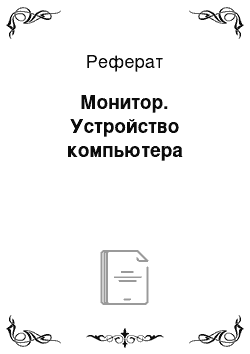 Реферат

Монитор. Устройство компьютера